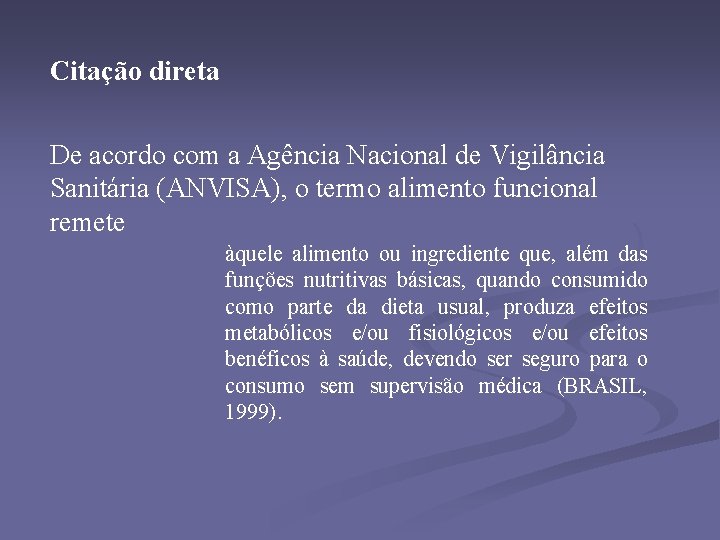 Citação direta

De acordo com a Agência Nacional de Vigilância Sanitária (ANVISA), o termo alimento funcional remete

àquele alimento ou ingrediente que, além das funções nutritivas básicas, quando consumido como parte da dieta usual, produza efeitos metabólicos e/ou fisiológicos e/ou efeitos benéficos à saúde, devendo ser seguro para o consumo sem supervisão médica (BRASIL, 1999).